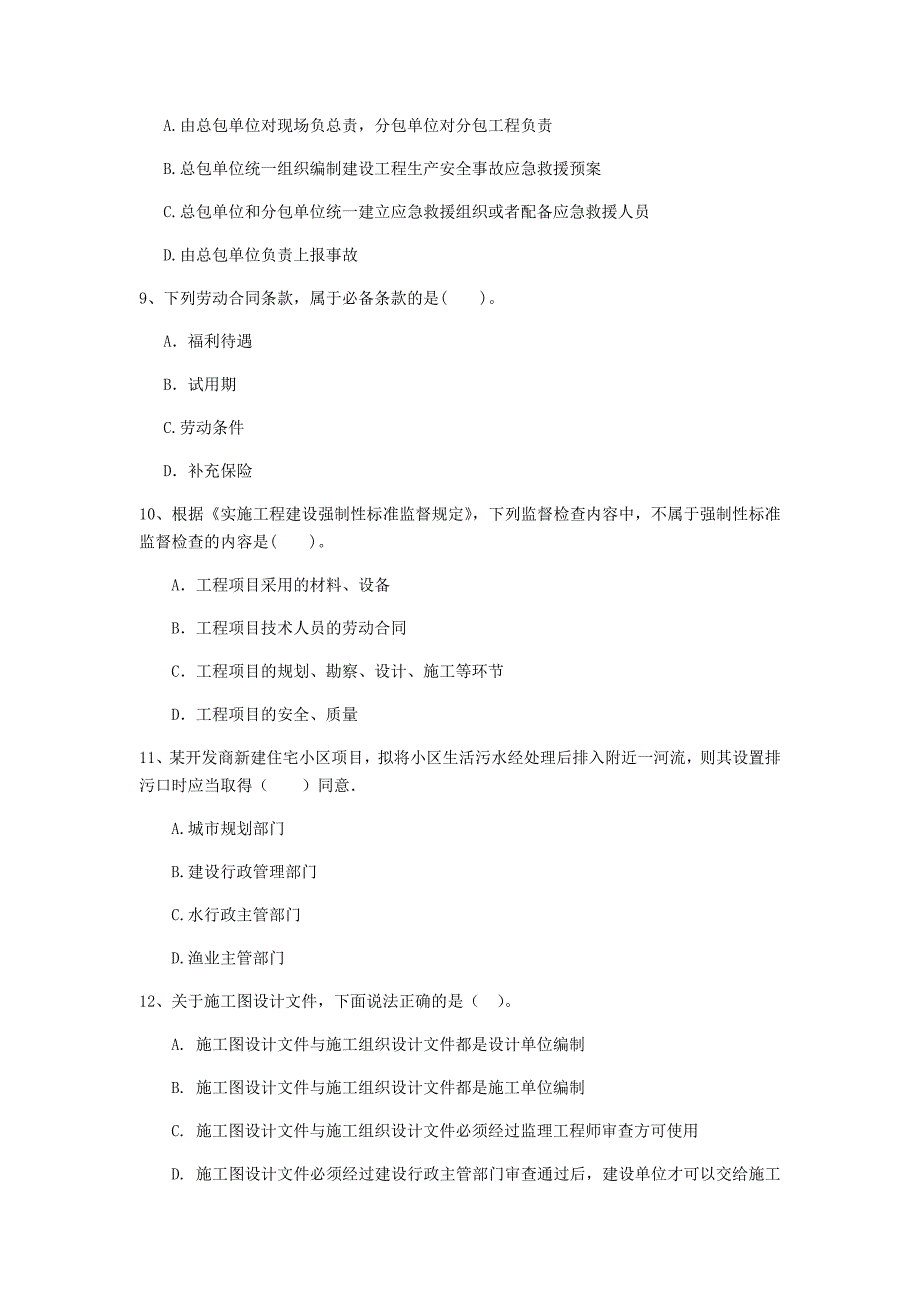 A. 由总包单位对现场负总责，分包单位对分包工程负责

B. 总包单位统一组织编制建设工程生产安全事故应急救援预案

C. 总包单位和分包单位统一建立应急救援组织或者配备应急救援人员

D. 由总包单位负责上报事故

9、下列劳动合同条款，属于必备条款的是(　　)。

A. 福利待遇

B. 试用期

C. 劳动条件

D. 补充保险

10、根据《实施工程建设强制性标准监督规定》，下列监督检查内容中，不属于强制性标准监督检查的内容是(　　)。

A. 工程项目采用的材料、设备

B. 工程项目技术人员的劳动合同

C. 工程项目的规划、勘察、设计、施工等环节

D. 工程项目的安全、质量

11、某开发商新建住宅小区项目，拟将小区生活污水经处理后排入附近一河流，则其设置排污口时应当取得（　　）同意.

A. 城市规划部门

B. 建设行政管理部门

C. 水行政主管部门

D. 渔业主管部门

12、关于施工图设计文件，下面说法正确的是（　）。

A. 施工图设计文件与施工组织设计文件都是设计单位编制

B. 施工图设计文件与施工组织设计文件都是施工单位编制

C. 施工图设计文件与施工组织设计文件必须经过监理工程师审查方可使用

D. 施工图设计文件必须经过建设行政主管部门审查通过后，建设单位才可以交给施工